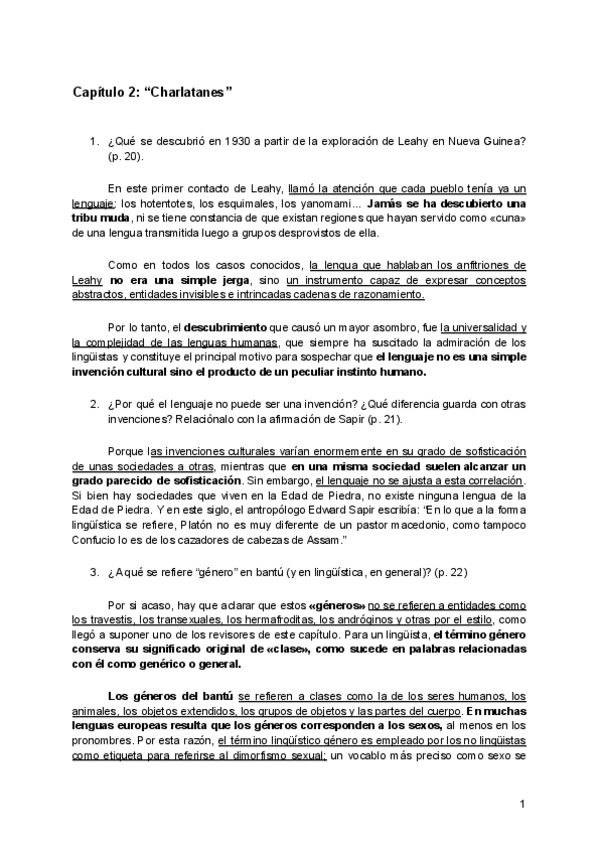 Capítulo 2: “Charlatanes”

1. ¿Qué se descubrió en 1930 a partir de la exploración de Leahy en Nueva Guinea? (p. 20).

En este primer contacto de Leahy, llamó la atención que cada pueblo tenía ya un lenguaje: los hotentotes, los esquimales, los yanomami... Jamás se ha descubierto una tribu muda, ni se tiene constancia de que existan regiones que hayan servido como «cuna» de una lengua transmitida luego a grupos desprovistos de ella.

Como en todos los casos conocidos, la lengua que hablaban los anfitriones de Leahy no era una simple jerga, sino un instrumento capaz de expresar conceptos abstractos, entidades invisibles e intrincadas cadenas de razonamiento.

Por lo tanto, el descubrimiento que causó un mayor asombro, fue la universalidad y la complejidad de las lenguas humanas, que siempre ha suscitado la admiración de los lingüistas y constituye el principal motivo para sospechar que el lenguaje no es una simple invención cultural sino el producto de un peculiar instinto humano.

2. ¿Por qué el lenguaje no puede ser una invención? ¿Qué diferencia guarda con otras invenciones? Relaciónalo con la afirmación de Sapir (p. 21).

Porque las invenciones culturales varían enormemente en su grado de sofisticación de unas sociedades a otras, mientras que en una misma sociedad suelen alcanzar un grado parecido de sofisticación. Sin embargo, el lenguaje no se ajusta a esta correlación. Si bien hay sociedades que viven en la Edad de Piedra, no existe ninguna lengua de la Edad de Piedra. Y en este siglo, el antropólogo Edward Sapir escribía: “En lo que a la forma lingüística se refiere, Platón no es muy diferente de un pastor macedonio, como tampoco Confucio lo es de los cazadores de cabezas de Assam.”

3. ¿A qué se refiere “género” en bantú (y en lingüística, en general)? (p. 22)

Por si acaso, hay que aclarar que estos «géneros» no se refieren a entidades como los travestis, los transexuales, los hermafroditas, los andróginos y otras por el estilo, como llegó a suponer uno de los revisores de este capítulo. Para un lingüista, el término género conserva su significado original de «clase», como sucede en palabras relacionadas con él como genérico o general.

Los géneros del bantú se refieren a clases como la de los seres humanos, los animales, los objetos extendidos, los grupos de objetos y las partes del cuerpo. En muchas lenguas europeas resulta que los géneros corresponden a los sexos, al menos en los pronombres. Por esta razón, el término lingüístico género es empleado por los no lingüistas como etiqueta para referirse al dimorfismo sexual; un vocablo más preciso como sexo se

1